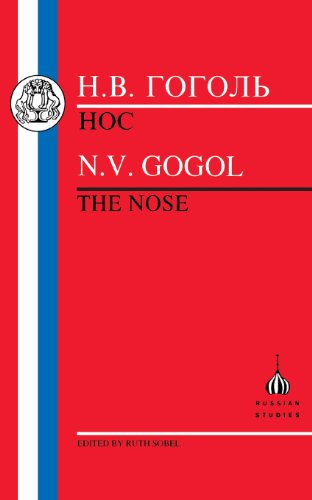 Н.В. ГОГОЛЬ
НОС
N.V. GOGOL
THE NOSE

RUSSIAN STUDIES

EDITED BY RUTH SOBEL